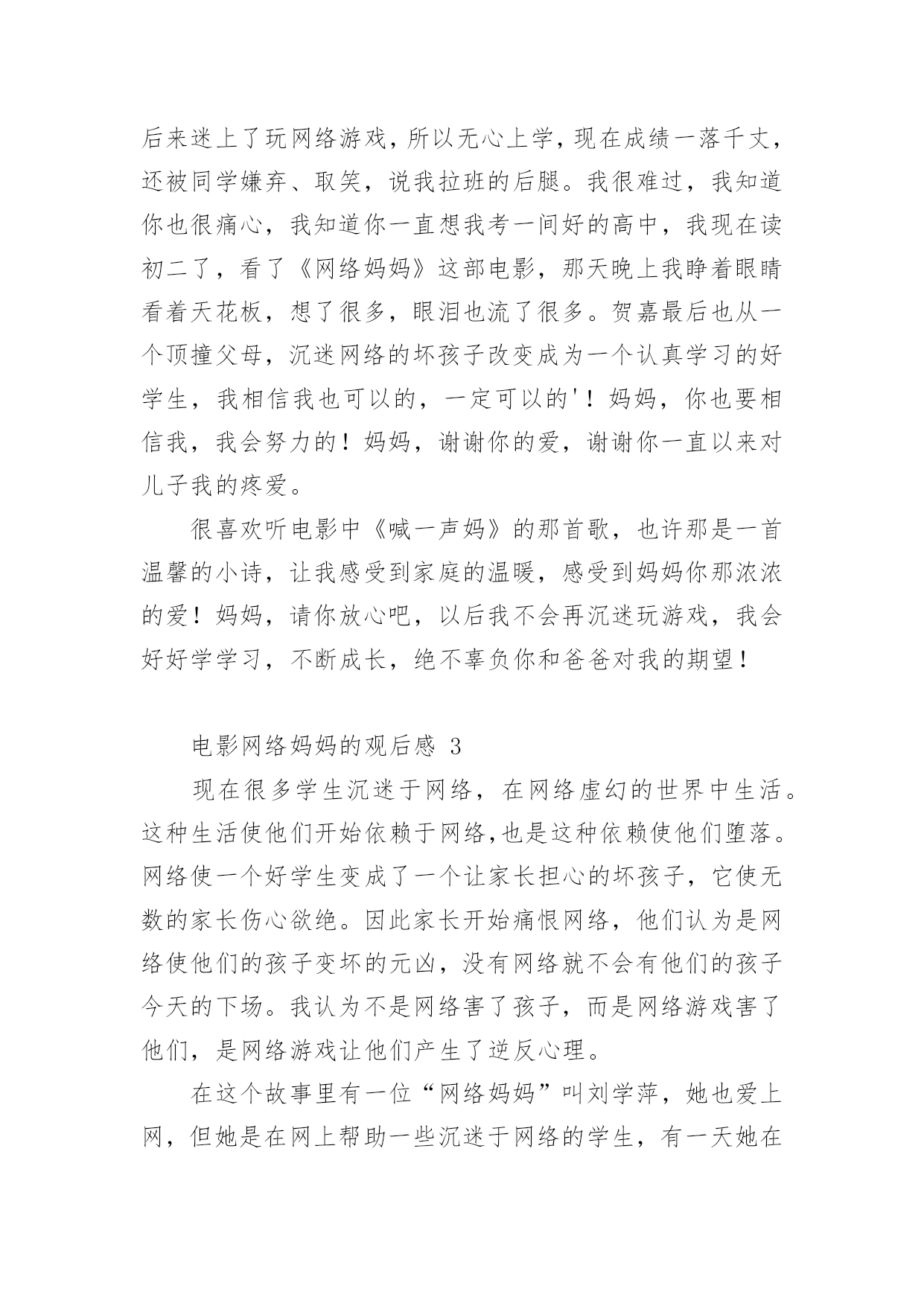 后来迷上了玩网络游戏，所以无心上学，现在成绩一落千丈，还被同学嫌弃、取笑，说我拉班的后腿。我很难过，我知道你也很痛心，我知道你一直想我考一间好的高中，我现在读初二了，看了《网络妈妈》这部电影，那天晚上我睁着眼睛看着天花板，想了很多，眼泪也流了很多。贺嘉最后也从一个顶撞父母，沉迷网络的坏孩子改变成为一个认真学习的好学生，我相信我也可以的，一定可以的'！妈妈，你也要相信我，我会努力的！妈妈，谢谢你的爱，谢谢你一直以来对儿子我的疼爱。

很喜欢听电影中《喊一声妈》的那首歌，也许那是一首温馨的小诗，让我感受到家庭的温暖，感受到妈妈你那浓浓的爱！妈妈，请你放心吧，以后我不会再沉迷玩游戏，我会好好学学习，不断成长，绝不辜负你和爸爸对我的期望！

电影网络妈妈的观后感 3

现在很多学生沉迷于网络，在网络虚幻的世界中生活。这种生活使他们开始依赖于网络,也是这种依赖使他们堕落。网络使一个好学生变成了一个让家长担心的坏孩子，它使无数的家长伤心欲绝。因此家长开始痛恨网络，他们认为是网络使他们的孩子变坏的元凶，没有网络就不会有他们的孩子今天的下场。我认为不是网络害了孩子，而是网络游戏害了他们，是网络游戏让他们产生了逆反心理。

在这个故事里有一位“网络妈妈”叫刘学萍，她也爱上网，但她是在网上帮助一些沉迷于网络的学生，有一天她在